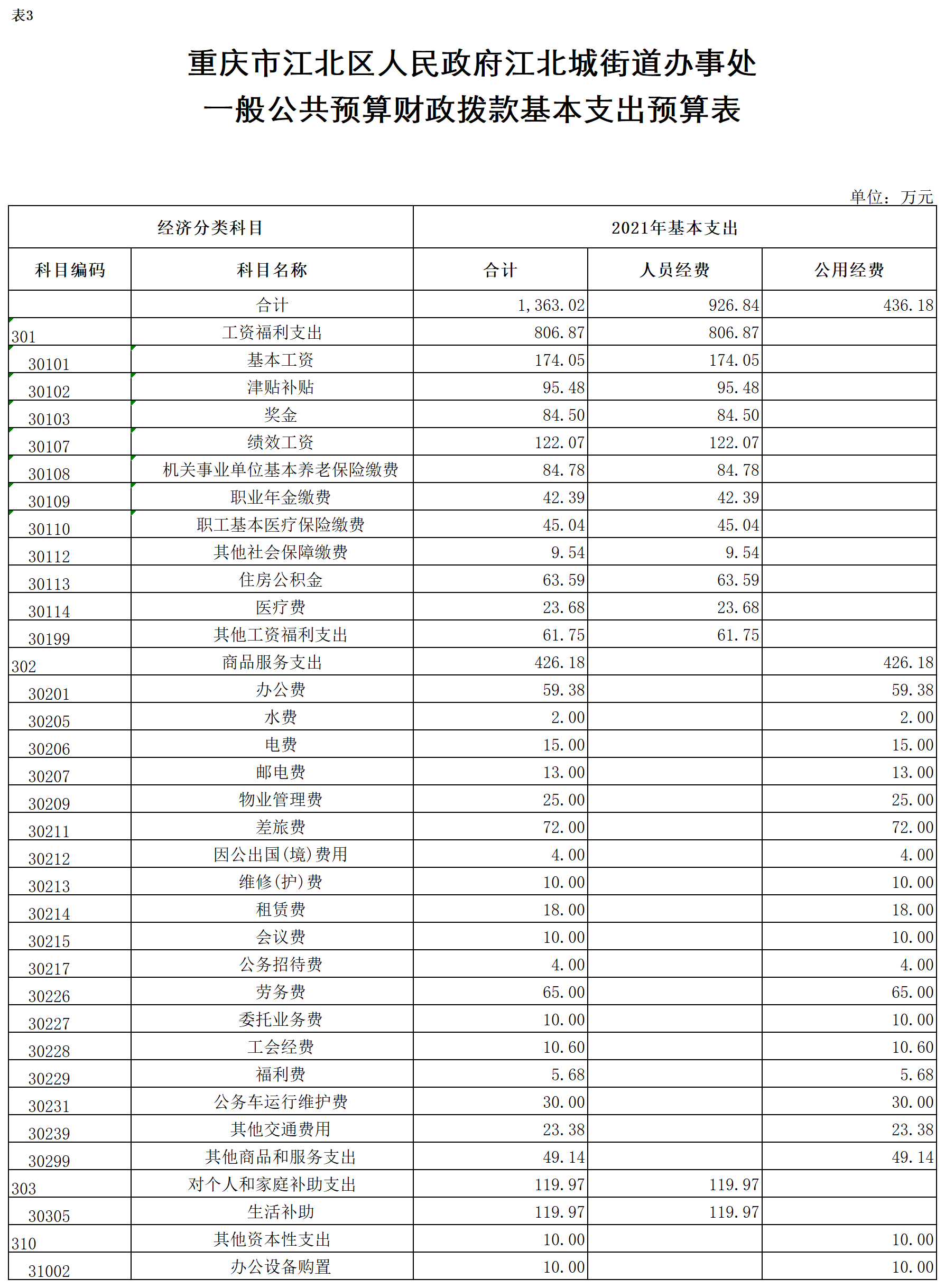 表3

重庆市江北区人民政府江北城街道办事处
一般公共预算财政拨款基本支出预算表

单位：万元

| 经济分类科目 | | 2021年基本支出 | | |
|---|---|---|---|---|
| 科目编码 | 科目名称 | 合计 | 人员经费 | 公用经费 |
| | 合计 | 1,363.02 | 926.84 | 436.18 |
| 301 | 工资福利支出 | 806.87 | 806.87 | |
| 30101 | 基本工资 | 174.05 | 174.05 | |
| 30102 | 津贴补贴 | 95.48 | 95.48 | |
| 30103 | 奖金 | 84.50 | 84.50 | |
| 30107 | 绩效工资 | 122.07 | 122.07 | |
| 30108 | 机关事业单位基本养老保险缴费 | 84.78 | 84.78 | |
| 30109 | 职业年金缴费 | 42.39 | 42.39 | |
| 30110 | 职工基本医疗保险缴费 | 45.04 | 45.04 | |
| 30112 | 其他社会保障缴费 | 9.54 | 9.54 | |
| 30113 | 住房公积金 | 63.59 | 63.59 | |
| 30114 | 医疗费 | 23.68 | 23.68 | |
| 30199 | 其他工资福利支出 | 61.75 | 61.75 | |
| 302 | 商品服务支出 | 426.18 | | 426.18 |
| 30201 | 办公费 | 59.38 | | 59.38 |
| 30205 | 水费 | 2.00 | | 2.00 |
| 30206 | 电费 | 15.00 | | 15.00 |
| 30207 | 邮电费 | 13.00 | | 13.00 |
| 30209 | 物业管理费 | 25.00 | | 25.00 |
| 30211 | 差旅费 | 72.00 | | 72.00 |
| 30212 | 因公出国(境)费用 | 4.00 | | 4.00 |
| 30213 | 维修(护)费 | 10.00 | | 10.00 |
| 30214 | 租赁费 | 18.00 | | 18.00 |
| 30215 | 会议费 | 10.00 | | 10.00 |
| 30217 | 公务招待费 | 4.00 | | 4.00 |
| 30226 | 劳务费 | 65.00 | | 65.00 |
| 30227 | 委托业务费 | 10.00 | | 10.00 |
| 30228 | 工会经费 | 10.60 | | 10.60 |
| 30229 | 福利费 | 5.68 | | 5.68 |
| 30231 | 公务车运行维护费 | 30.00 | | 30.00 |
| 30239 | 其他交通费用 | 23.38 | | 23.38 |
| 30299 | 其他商品和服务支出 | 49.14 | | 49.14 |
| 303 | 对个人和家庭补助支出 | 119.97 | 119.97 | |
| 30305 | 生活补助 | 119.97 | 119.97 | |
| 310 | 其他资本性支出 | 10.00 | | 10.00 |
| 31002 | 办公设备购置 | 10.00 | | 10.00 |